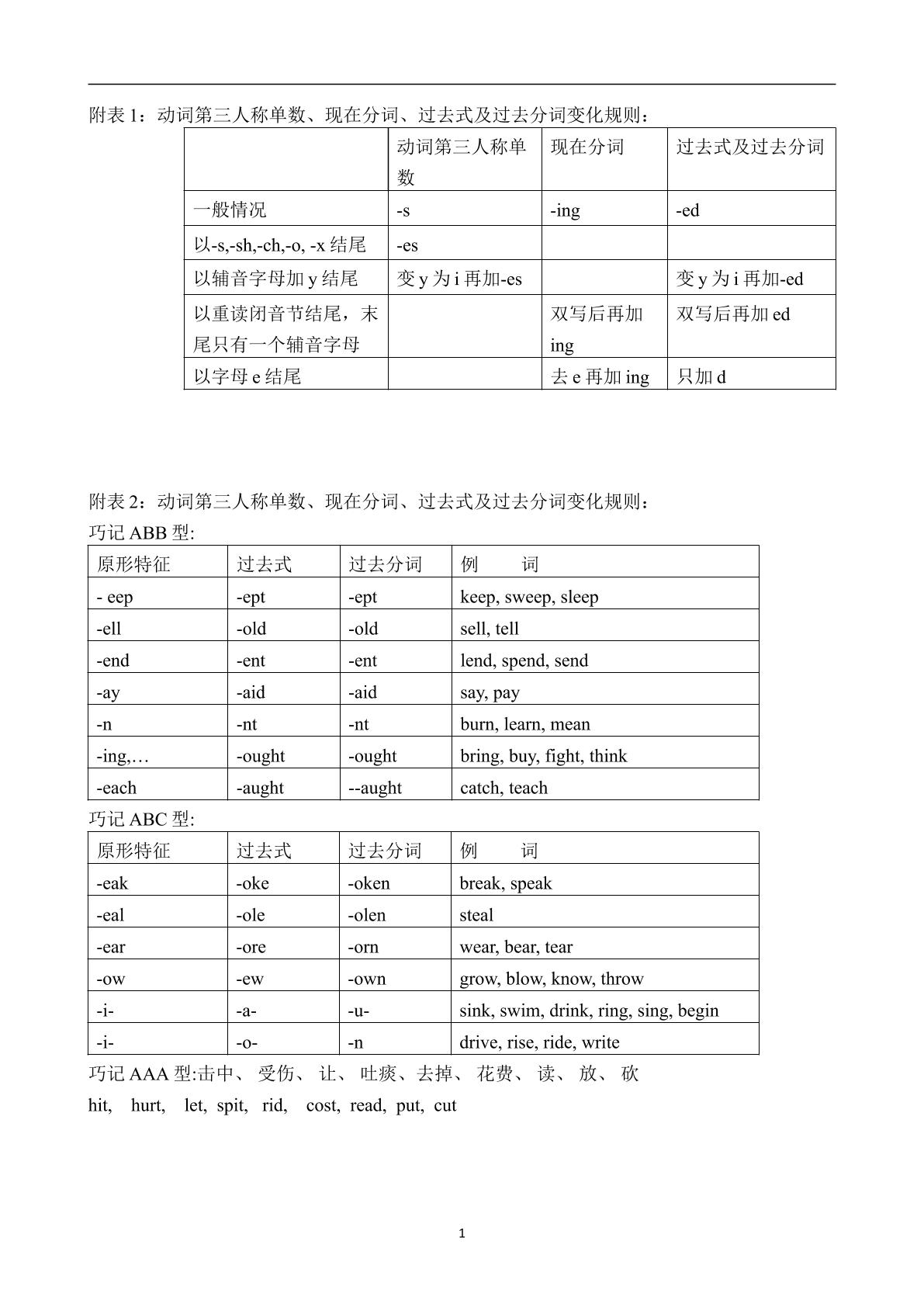 附表1：动词第三人称单数、现在分词、过去式及过去分词变化规则：

|  | 动词第三人称单数 | 现在分词 | 过去式及过去分词 |
|---|---|---|---|
| 一般情况 | -s | -ing | -ed |
| 以-s,-sh,-ch,-o, -x结尾 | -es |  |  |
| 以辅音字母加y结尾 | 变y为i再加-es |  | 变y为i再加-ed |
| 以重读闭音节结尾，末尾只有一个辅音字母 |  | 双写后再加ing | 双写后再加ed |
| 以字母e结尾 |  | 去e再加ing | 只加d |

附表2：动词第三人称单数、现在分词、过去式及过去分词变化规则：

巧记ABB型:

| 原形特征 | 过去式 | 过去分词 | 例 词 |
|---|---|---|---|
| - eep | -ept | -ept | keep, sweep, sleep |
| -ell | -old | -old | sell, tell |
| -end | -ent | -ent | lend, spend, send |
| -ay | -aid | -aid | say, pay |
| -n | -nt | -nt | burn, learn, mean |
| -ing,… | -ought | -ought | bring, buy, fight, think |
| -each | -aught | --aught | catch, teach |

巧记ABC型:

| 原形特征 | 过去式 | 过去分词 | 例 词 |
|---|---|---|---|
| -eak | -oke | -oken | break, speak |
| -eal | -ole | -olen | steal |
| -ear | -ore | -orn | wear, bear, tear |
| -ow | -ew | -own | grow, blow, know, throw |
| -i- | -a- | -u- | sink, swim, drink, ring, sing, begin |
| -i- | -o- | -n | drive, rise, ride, write |

巧记AAA型:击中、 受伤、 让、 吐痰、去掉、 花费、 读、 放、 砍

hit, hurt, let, spit, rid, cost, read, put, cut

1